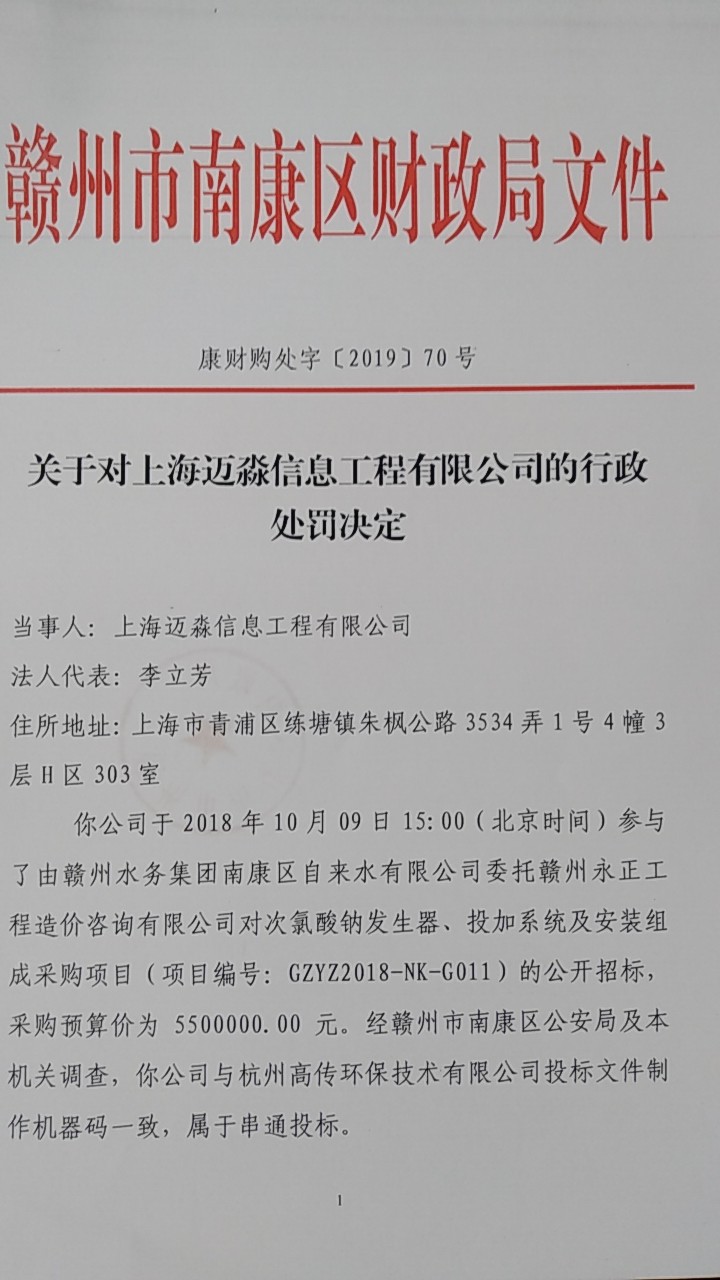 赣州市南康区财政局文件

康财购处字〔2019〕70号

关于对上海迈淼信息工程有限公司的行政处罚决定

当事人：上海迈淼信息工程有限公司

法人代表：李立芳

住所地址：上海市青浦区练塘镇朱枫公路3534弄1号4幢3层H区303室

你公司于2018年10月09日15:00（北京时间）参与了由赣州水务集团南康区自来水有限公司委托赣州永正工程造价咨询有限公司对次氯酸钠发生器、投加系统及安装组成采购项目（项目编号：GZYZ2018-NK-G011）的公开招标，采购预算价为5500000.00元。经赣州市南康区公安局及本机关调查，你公司与杭州高传环保技术有限公司投标文件制作机器码一致，属于串通投标。

1